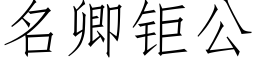 名卿钜公